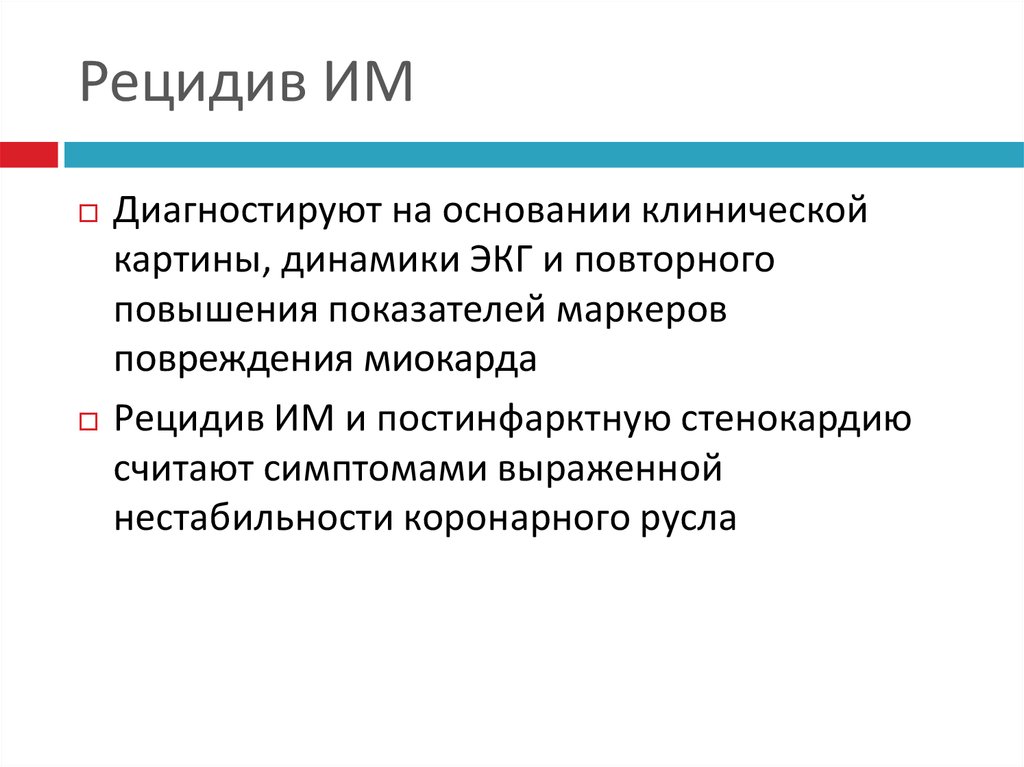 Рецидив ИМ

Диагностируют на основании клинической картины, динамики ЭКГ и повторного повышения показателей маркеров повреждения миокарда

Рецидив ИМ и постинфарктную стенокардию считают симптомами выраженной нестабильности коронарного русла